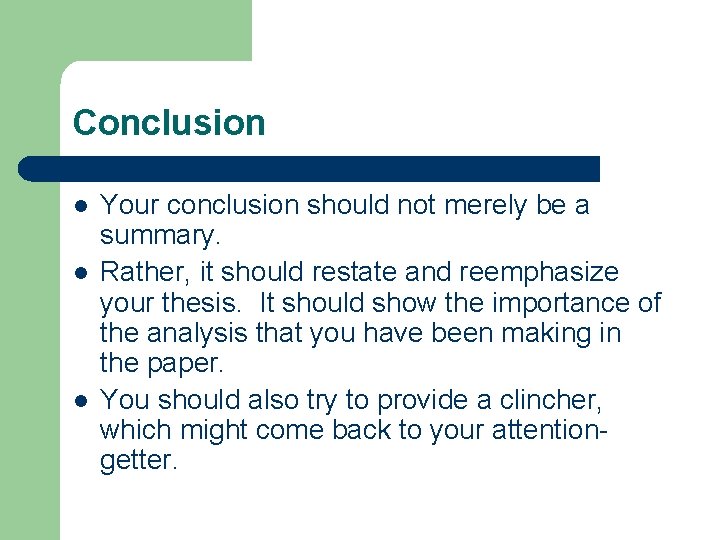 Conclusion

- Your conclusion should not merely be a summary.
- Rather, it should restate and reemphasize your thesis. It should show the importance of the analysis that you have been making in the paper.
- You should also try to provide a clincher, which might come back to your attention-getter.